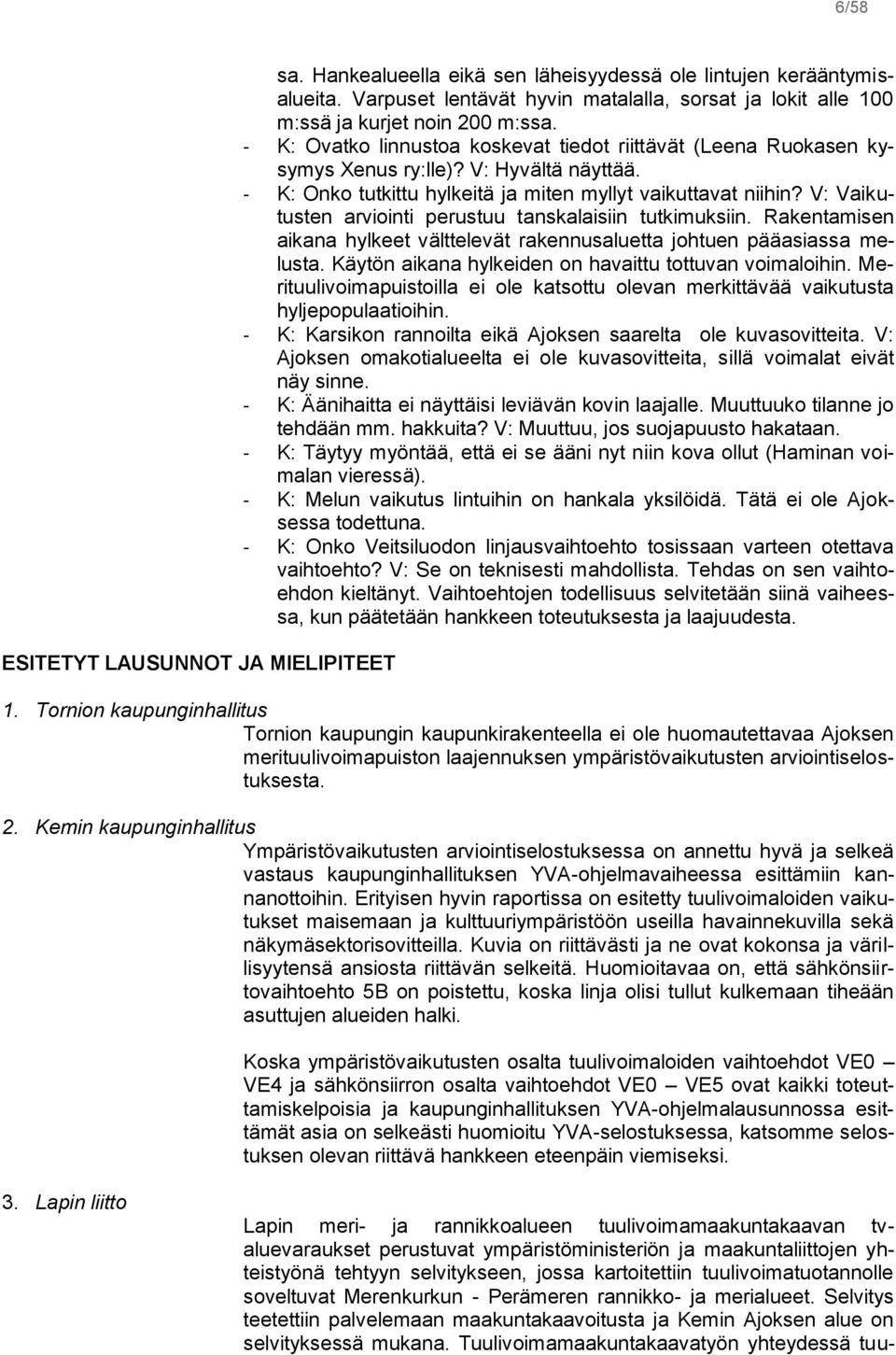 6/58

sa. Hankealueella eikä sen läheisyydessä ole lintujen kerääntymisalueita. Varpuset lentävät hyvin matalalla, sorsat ja lokit alle 100 m:ssä ja kurjet noin 200 m:ssa.
- K: Ovatko linnustoa koskevat tiedot riittävät (Leena Ruokasen kysymys Xenus ry:lle)? V: Hyvältä näyttää.
- K: Onko tutkittu hylkeitä ja miten myllyt vaikuttavat niihin? V: Vaikutusten arviointi perustuu tanskalaisiin tutkimuksiin. Rakentamisen aikana hylkeet välttelevät rakennusaluetta johtuen pääasiassa melusta. Käytön aikana hylkeiden on havaittu tottuvan voimaloihin. Merituulivoimapuistoilla ei ole katsottu olevan merkittävää vaikutusta hyljepopulaatioihin.
- K: Karsikon rannoilta eikä Ajoksen saarelta ole kuvasovitteita. V: Ajoksen omakotialueelta ei ole kuvasovitteita, sillä voimalat eivät näy sinne.
- K: Äänihaitta ei näyttäisi leviävän kovin laajalle. Muuttuuko tilanne jo tehdään mm. hakkuita? V: Muuttuu, jos suojapuusto hakataan.
- K: Täytyy myöntää, että ei se ääni nyt niin kova ollut (Haminan voimalan vieressä).
- K: Melun vaikutus lintuihin on hankala yksilöidä. Tätä ei ole Ajoksessa todettuna.
- K: Onko Veitsiluodon linjausvaihtoehto tosissaan varteen otettava vaihtoehto? V: Se on teknisesti mahdollista. Tehdas on sen vaihtoehdon kieltänyt. Vaihtoehtojen todellisuus selvitetään siinä vaiheessa, kun päätetään hankkeen toteutuksesta ja laajuudesta.

ESITETYT LAUSUNNOT JA MIELIPITEET

1. Tornion kaupunginhallitus

Tornion kaupungin kaupunkirakenteella ei ole huomautettavaa Ajoksen merituulivoimapuiston laajennuksen ympäristövaikutusten arviointiselostuksesta.

2. Kemin kaupunginhallitus

Ympäristövaikutusten arviointiselostuksessa on annettu hyvä ja selkeä vastaus kaupunginhallituksen YVA-ohjelmavaiheessa esittämiin kannanottoihin. Erityisen hyvin raportissa on esitetty tuulivoimaloiden vaikutukset maisemaan ja kulttuuriympäristöön useilla havainnekuvilla sekä näkymäsektorisovitteilla. Kuvia on riittävästi ja ne ovat kokonsa ja värillisyytensä ansiosta riittävän selkeitä. Huomioitavaa on, että sähkönsiirtovaihtoehto 5B on poistettu, koska linja olisi tullut kulkemaan tiheään asuttujen alueiden halki.

Koska ympäristövaikutusten osalta tuulivoimaloiden vaihtoehdot VE0 – VE4 ja sähkönsiirron osalta vaihtoehdot VE0 – VE5 ovat kaikki toteuttamiskelpoisia ja kaupunginhallituksen YVA-ohjelmalausunnossa esittämät asia on selkeästi huomioitu YVA-selostuksessa, katsomme selostuksen olevan riittävä hankkeen eteenpäin viemiseksi.

3. Lapin liitto

Lapin meri- ja rannikkoalueen tuulivoimamaakuntakaavan tvaluevaraukset perustuvat ympäristöministeriön ja maakuntaliittojen yhteistyönä tehtyyn selvitykseen, jossa kartoitettiin tuulivoimatuotannolle soveltuvat Merenkurkun - Perämeren rannikko- ja merialueet. Selvitys teetettiin palvelemaan maakuntakaavoitusta ja Kemin Ajoksen alue on selvityksessä mukana. Tuulivoimamaakuntakaavatyön yhteydessä tuu-